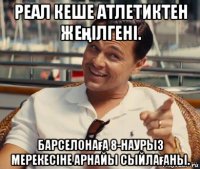 РЕАЛ КЕШЕ АТЛЕТИКТЕН ЖЕҢІЛГЕНІ.

БАРСЕЛОНАҒА 8-НАУРЫЗ МЕРЕКЕСІНЕ АРНАЙЫ СЫЙЛАҒАНЫ.